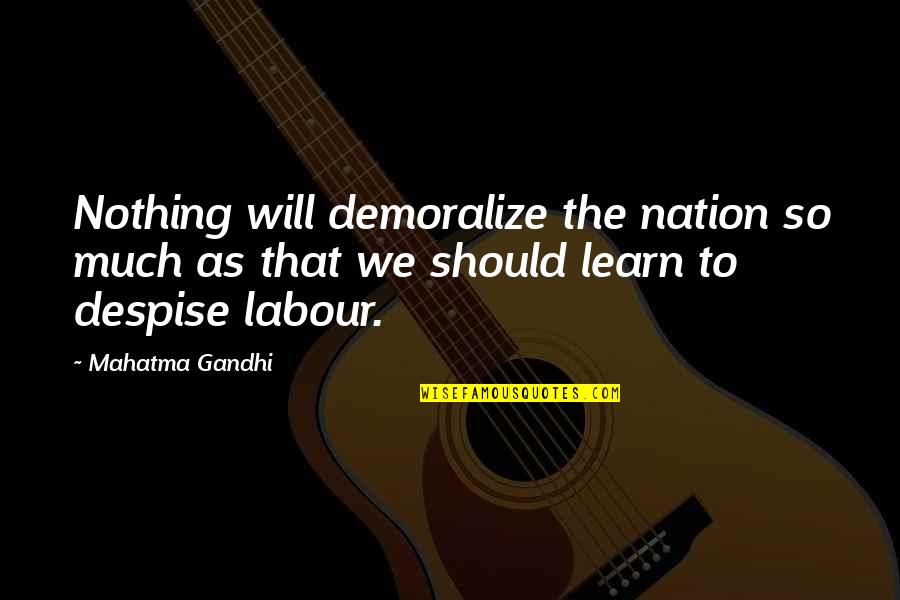 Nothing will demoralize the nation so much as that we should learn to despise labour.

~ Mahatma Gandhi

WISEFAMOUSQUOTES.COM